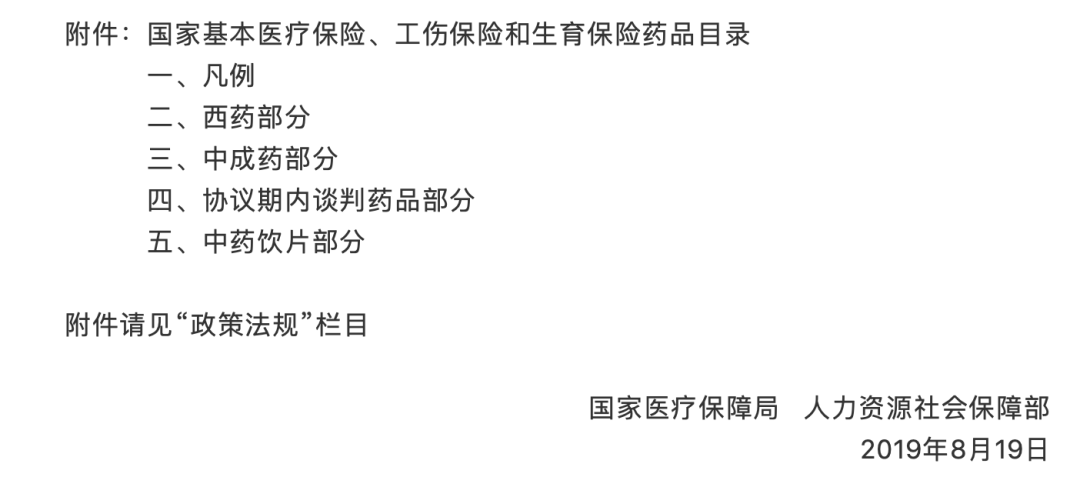 附件：国家基本医疗保险、工伤保险和生育保险药品目录
一、凡例
二、西药部分
三、中成药部分
四、协议期内谈判药品部分
五、中药饮片部分

附件请见“政策法规”栏目

国家医疗保障局　人力资源社会保障部
2019年8月19日